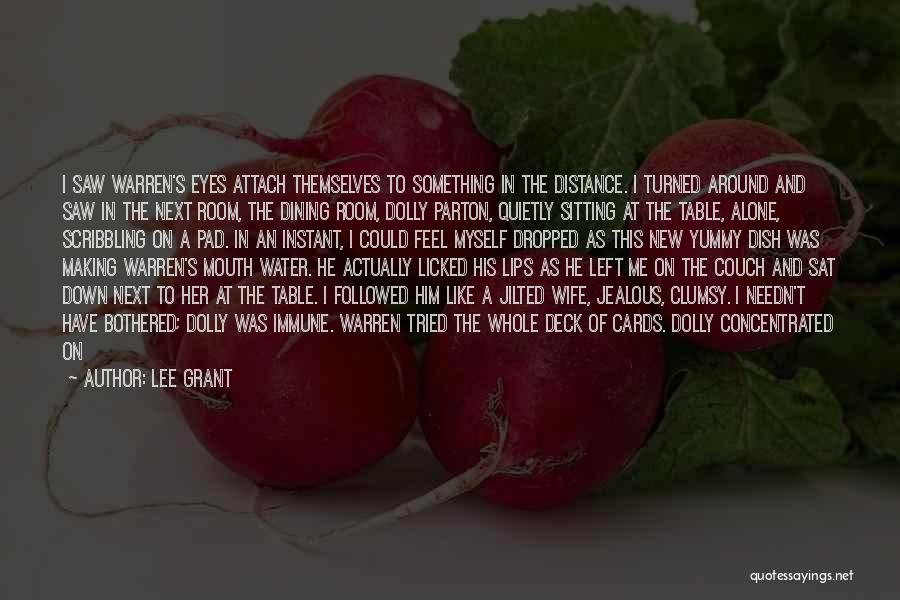 I SAW WARREN'S EYES ATTACH THEMSELVES TO SOMETHING IN THE DISTANCE. I TURNED AROUND AND SAW IN THE NEXT ROOM, THE DINING ROOM, DOLLY PARTON, QUIETLY SITTING AT THE TABLE, ALONE, SCRIBBLING ON A PAD. IN AN INSTANT, I COULD FEEL MYSELF DROPPED AS THIS NEW YUMMY DISH WAS MAKING WARREN'S MOUTH WATER. HE ACTUALLY LICKED HIS LIPS AS HE LEFT ME ON THE COUCH AND SAT DOWN NEXT TO HER AT THE TABLE. I FOLLOWED HIM LIKE A JILTED WIFE, JEALOUS, CLUMSY. I NEEDN'T HAVE BOTHERED: DOLLY WAS IMMUNE. WARREN TRIED THE WHOLE DECK OF CARDS. DOLLY CONCENTRATED ON

— AUTHOR: LEE GRANT

quotessayings.net